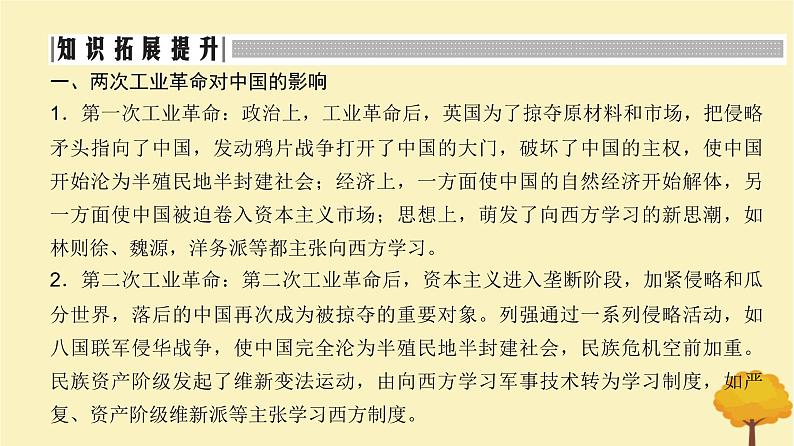 知识拓展提升

一、两次工业革命对中国的影响

1．第一次工业革命：政治上，工业革命后，英国为了掠夺原材料和市场，把侵略矛头指向了中国，发动鸦片战争打开了中国的大门，破坏了中国的主权，使中国开始沦为半殖民地半封建社会；经济上，一方面使中国的自然经济开始解体，另一方面使中国被迫卷入资本主义市场；思想上，萌发了向西方学习的新思潮，如林则徐、魏源，洋务派等都主张向西方学习。

2．第二次工业革命：第二次工业革命后，资本主义进入垄断阶段，加紧侵略和瓜分世界，落后的中国再次成为被掠夺的重要对象。列强通过一系列侵略活动，如八国联军侵华战争，使中国完全沦为半殖民地半封建社会，民族危机空前加重。民族资产阶级发起了维新变法运动，由向西方学习军事技术转为学习制度，如严复、资产阶级维新派等主张学习西方制度。